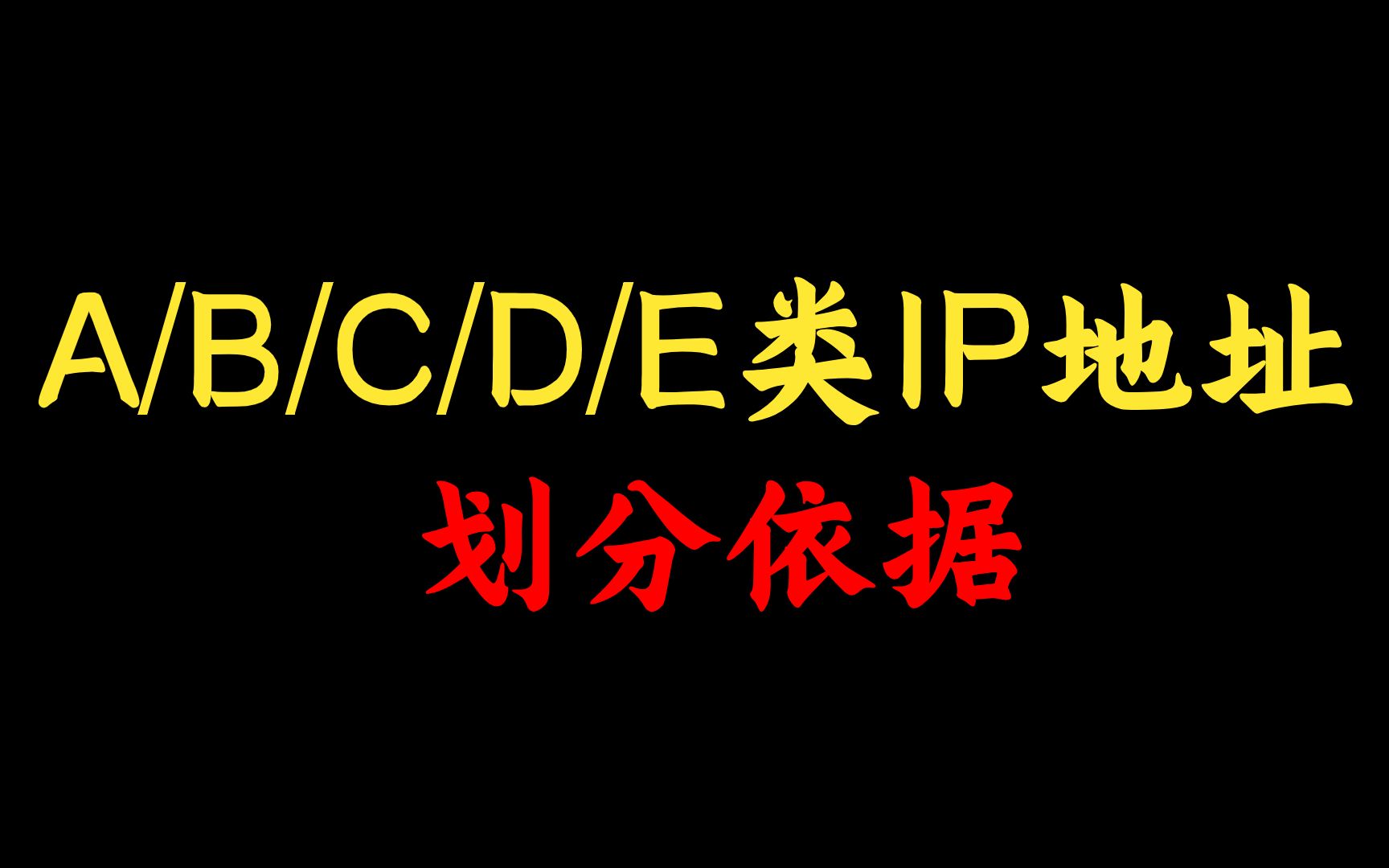 A/B/C/D/E类IP地址
划分依据